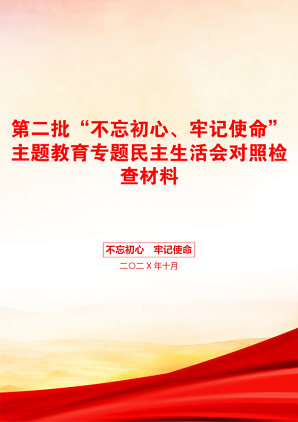 第二批“不忘初心、牢记使命”主题教育专题民主生活会对照检查材料

不忘初心　牢记使命

二〇二X年十月